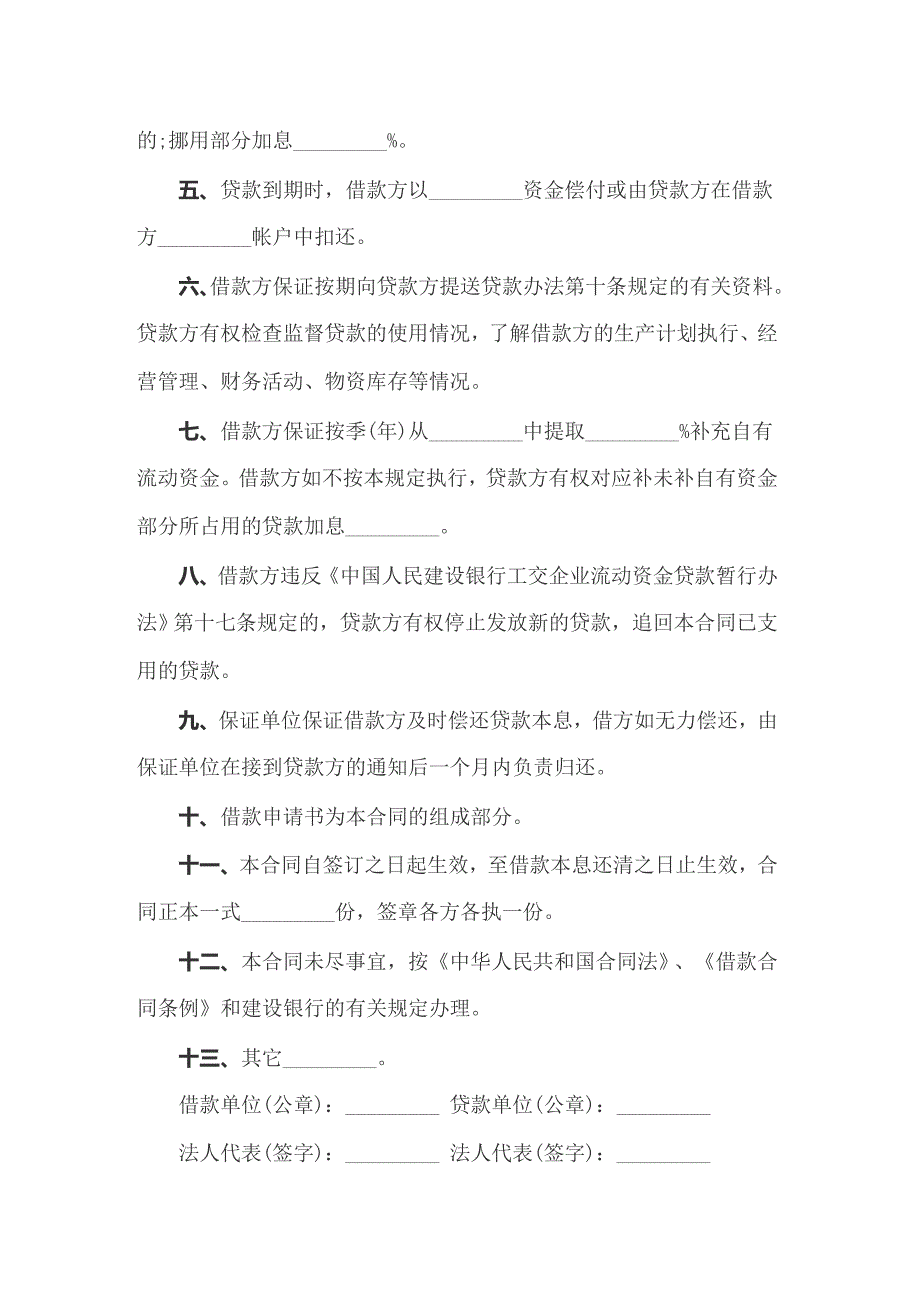 的;挪用部分加息_________%。

五、贷款到期时，借款方以_________资金偿付或由贷款方在借款方_________帐户中扣还。

六、借款方保证按期向贷款方提送贷款办法第十条规定的有关资料。贷款方有权检查监督贷款的使用情况，了解借款方的生产计划执行、经营管理、财务活动、物资库存等情况。

七、借款方保证按季(年)从_________中提取_________%补充自有流动资金。借款方如不按本规定执行，贷款方有权对应补未补自有资金部分所占用的贷款加息_________。

八、借款方违反《中国人民建设银行工交企业流动资金贷款暂行办法》第十七条规定的，贷款方有权停止发放新的贷款，追回本合同已支用的贷款。

九、保证单位保证借款方及时偿还贷款本息，借方如无力偿还，由保证单位在接到贷款方的通知后一个月内负责归还。

十、借款申请书为本合同的组成部分。

十一、本合同自签订之日起生效，至借款本息还清之日止生效，合同正本一式_________份，签章各方各执一份。

十二、本合同未尽事宜，按《中华人民共和国合同法》、《借款合同条例》和建设银行的有关规定办理。

十三、其它_________。

借款单位(公章)：_________ 贷款单位(公章)：_________

法人代表(签字)：_________ 法人代表(签字)：_________